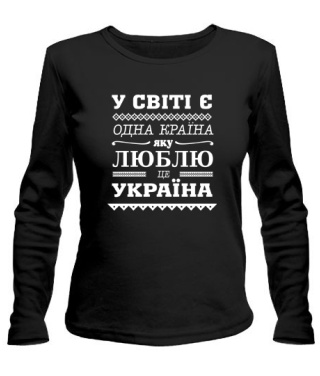 У СВІТІ Є
ОДНА КРАЇНА
яку
ЛЮБЛЮ
ЦЕ
УКРАЇНА